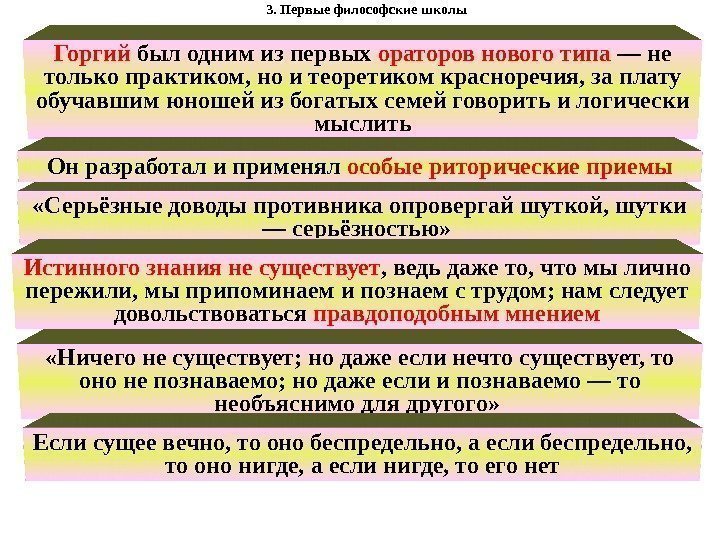 3. Первые философские школы

Горгий был одним из первых ораторов нового типа — не только практиком, но и теоретиком красноречия, за плату обучавшим юношей из богатых семей говорить и логически мыслить

Он разработал и применял особые риторические приемы

«Серьёзные доводы противника опровергай шуткой, шутки — серьёзностью»

Истинного знания не существует, ведь даже то, что мы лично пережили, мы припоминаем и познаем с трудом; нам следует довольствоваться правдоподобным мнением

«Ничего не существует; но даже если нечто существует, то оно не познаваемо; но даже если и познаваемо — то необъяснимо для другого»

Если сущее вечно, то оно беспредельно, а если беспредельно, то оно нигде, а если нигде, то его нет